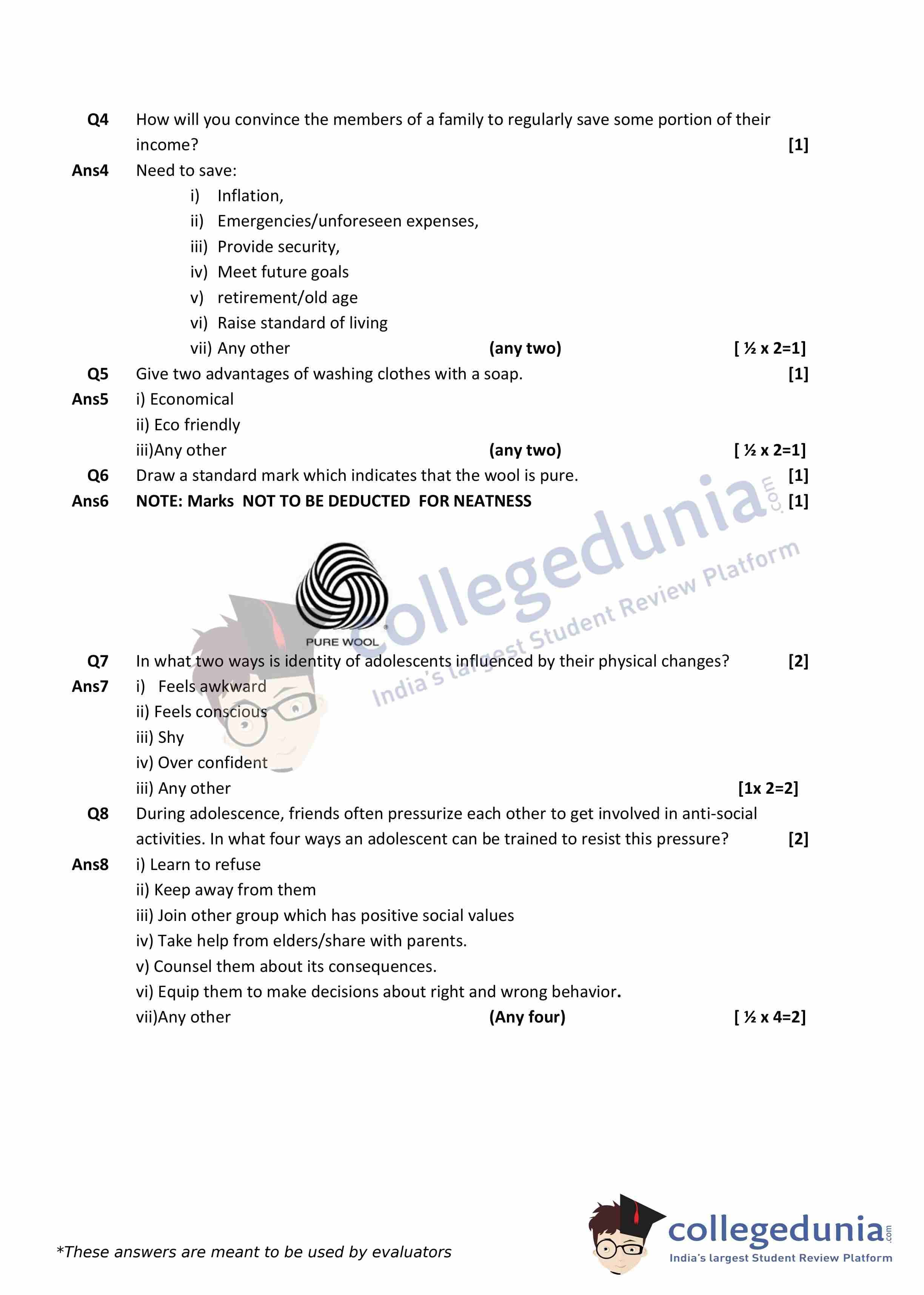 Q4 How will you convince the members of a family to regularly save some portion of their income? [1]

Ans4 Need to save:

i) Inflation,
ii) Emergencies/unforeseen expenses,
iii) Provide security,
iv) Meet future goals
v) retirement/old age
vi) Raise standard of living
vii) Any other (any two) [ ½ x 2=1]

Q5 Give two advantages of washing clothes with a soap. [1]

Ans5 i) Economical
ii) Eco friendly
iii)Any other (any two) [ ½ x 2=1]

Q6 Draw a standard mark which indicates that the wool is pure. [1]

Ans6 NOTE: Marks NOT TO BE DEDUCTED FOR NEATNESS [1]

PURE WOOL

collegedunia.com
India's largest Student Review Platform

Q7 In what two ways is identity of adolescents influenced by their physical changes? [2]

Ans7 i) Feels awkward
ii) Feels conscious
iii) Shy
iv) Over confident
iii) Any other [1x 2=2]

Q8 During adolescence, friends often pressurize each other to get involved in anti-social activities. In what four ways an adolescent can be trained to resist this pressure? [2]

Ans8 i) Learn to refuse
ii) Keep away from them
iii) Join other group which has positive social values
iv) Take help from elders/share with parents.
v) Counsel them about its consequences.
vi) Equip them to make decisions about right and wrong behavior.
vii)Any other (Any four) [ ½ x 4=2]

*These answers are meant to be used by evaluators

collegedunia.com
India's largest Student Review Platform